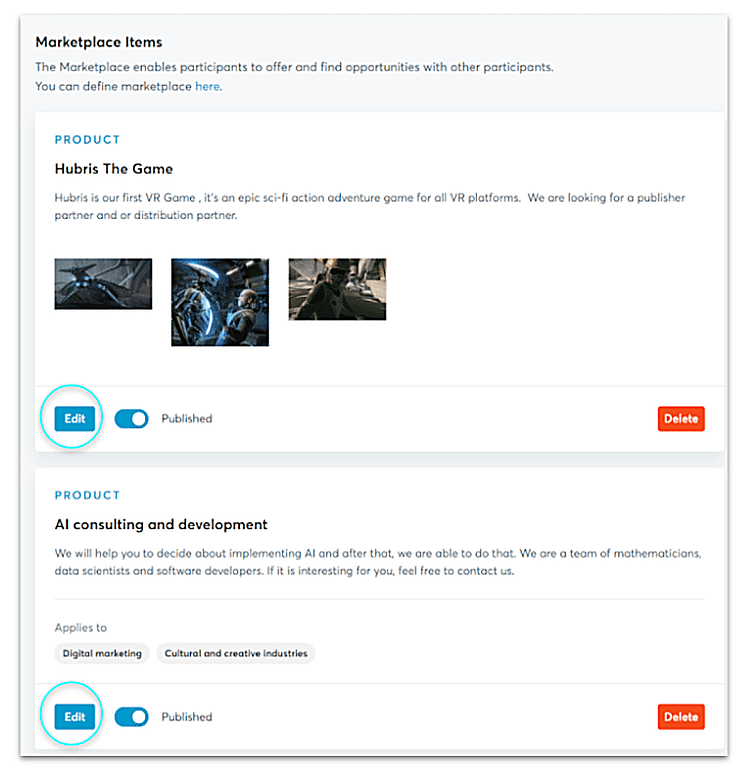 Marketplace Items

The Marketplace enables participants to offer and find opportunities with other participants.
You can define marketplace here.

PRODUCT

Hubris The Game

Hubris is our first VR Game , it's an epic sci-fi action adventure game for all VR platforms. We are looking for a publisher partner and or distribution partner.

Edit

Published

Delete

PRODUCT

AI consulting and development

We will help you to decide about implementing AI and after that, we are able to do that. We are a team of mathematicians, data scientists and software developers. If it is interesting for you, feel free to contact us.

Applies to

Digital marketing

Cultural and creative industries

Edit

Published

Delete